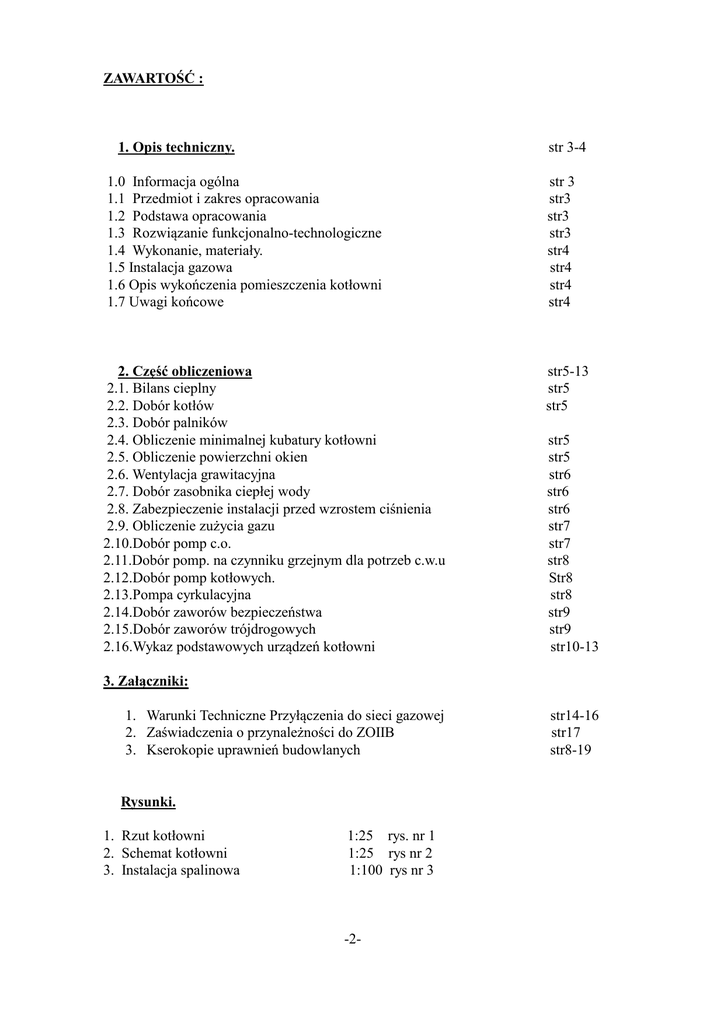 ZAWARTOŚĆ :

1. Opis techniczny. str 3-4

1.0 Informacja ogólna str 3
1.1 Przedmiot i zakres opracowania str3
1.2 Podstawa opracowania str3
1.3 Rozwiązanie funkcjonalno-technologiczne str3
1.4 Wykonanie, materiały. str4
1.5 Instalacja gazowa str4
1.6 Opis wykończenia pomieszczenia kotłowni str4
1.7 Uwagi końcowe str4

2. Część obliczeniowa str5-13
2.1. Bilans cieplny str5
2.2. Dobór kotłów str5
2.3. Dobór palników
2.4. Obliczenie minimalnej kubatury kotłowni str5
2.5. Obliczenie powierzchni okien str5
2.6. Wentylacja grawitacyjna str6
2.7. Dobór zasobnika ciepłej wody str6
2.8. Zabezpieczenie instalacji przed wzrostem ciśnienia str6
2.9. Obliczenie zużycia gazu str7
2.10.Dobór pomp c.o. str7
2.11.Dobór pomp. na czynniku grzejnym dla potrzeb c.w.u str8
2.12.Dobór pomp kotłowych. Str8
2.13.Pompa cyrkulacyjna str8
2.14.Dobór zaworów bezpieczeństwa str9
2.15.Dobór zaworów trójdrogowych str9
2.16.Wykaz podstawowych urządzeń kotłowni str10-13

3. Załączniki:

1. Warunki Techniczne Przyłączenia do sieci gazowej str14-16
2. Zaświadczenia o przynależności do ZOIIB str17
3. Kserokopie uprawnień budowlanych str8-19

Rysunki.

1. Rzut kotłowni 1:25 rys. nr 1
2. Schemat kotłowni 1:25 rys nr 2
3. Instalacja spalinowa 1:100 rys nr 3

-2-